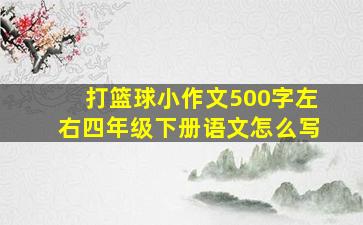 打篮球小作文500字左右四年级下册语文怎么写